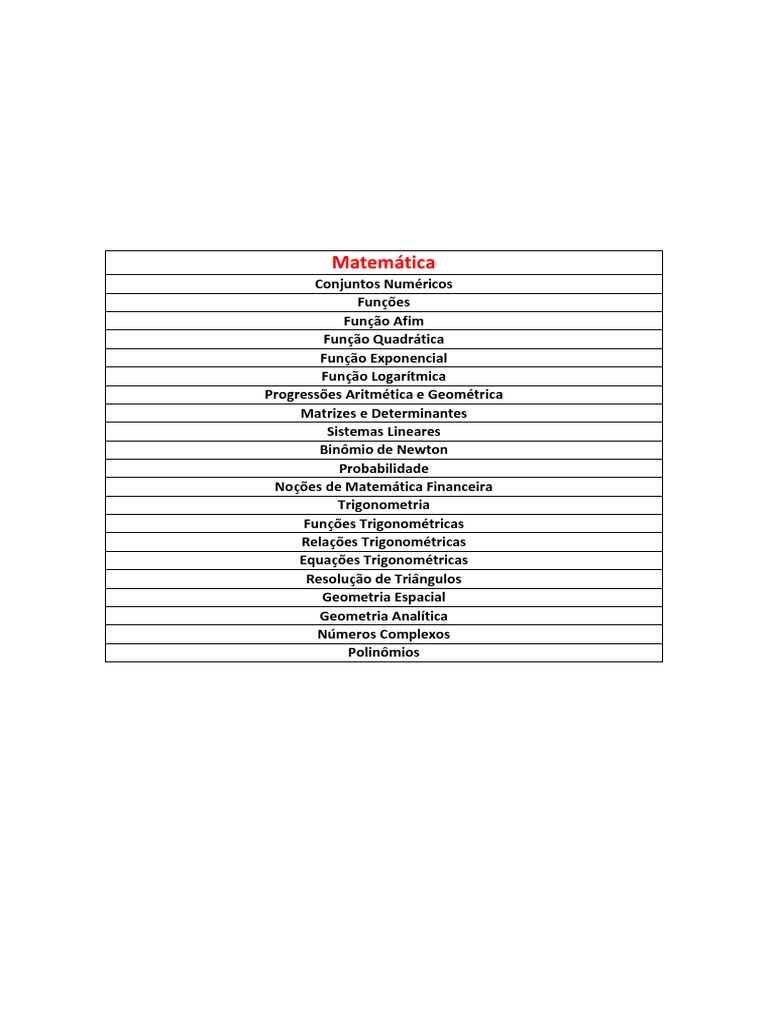 | Matemática |
|---|
| Conjuntos Numéricos |
| Funções |
| Função Afim |
| Função Quadrática |
| Função Exponencial |
| Função Logarítmica |
| Progressões Aritmética e Geométrica |
| Matrizes e Determinantes |
| Sistemas Lineares |
| Binômio de Newton |
| Probabilidade |
| Noções de Matemática Financeira |
| Trigonometria |
| Funções Trigonométricas |
| Relações Trigonométricas |
| Equações Trigonométricas |
| Resolução de Triângulos |
| Geometria Espacial |
| Geometria Analítica |
| Números Complexos |
| Polinômios |